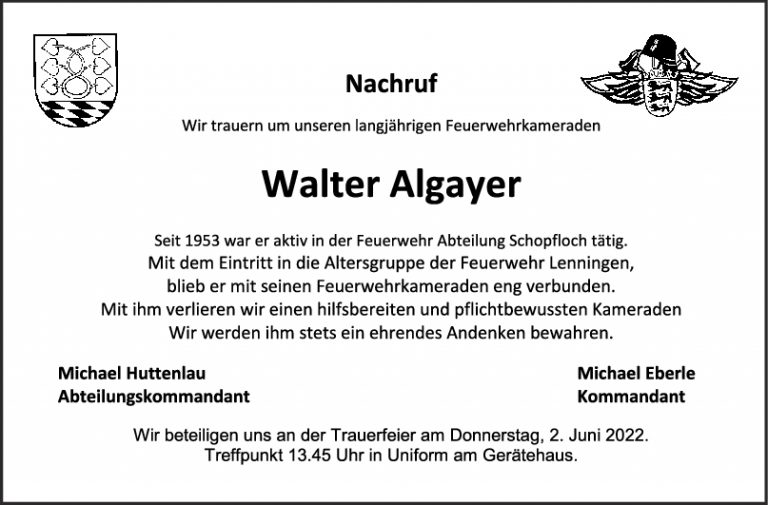 Nachruf

Wir trauern um unseren langjährigen Feuerwehrkameraden

Walter Algayer

Seit 1953 war er aktiv in der Feuerwehr Abteilung Schopfloch tätig. Mit dem Eintritt in die Altersgruppe der Feuerwehr Lenningen, blieb er mit seinen Feuerwehrkameraden eng verbunden. Mit ihm verlieren wir einen hilfsbereiten und pflichtbewussten Kameraden Wir werden ihm stets ein ehrendes Andenken bewahren.

Michael Huttenlau
Abteilungskommandant

Michael Eberle
Kommandant

Wir beteiligen uns an der Trauerfeier am Donnerstag, 2. Juni 2022. Treffpunkt 13.45 Uhr in Uniform am Gerätehaus.